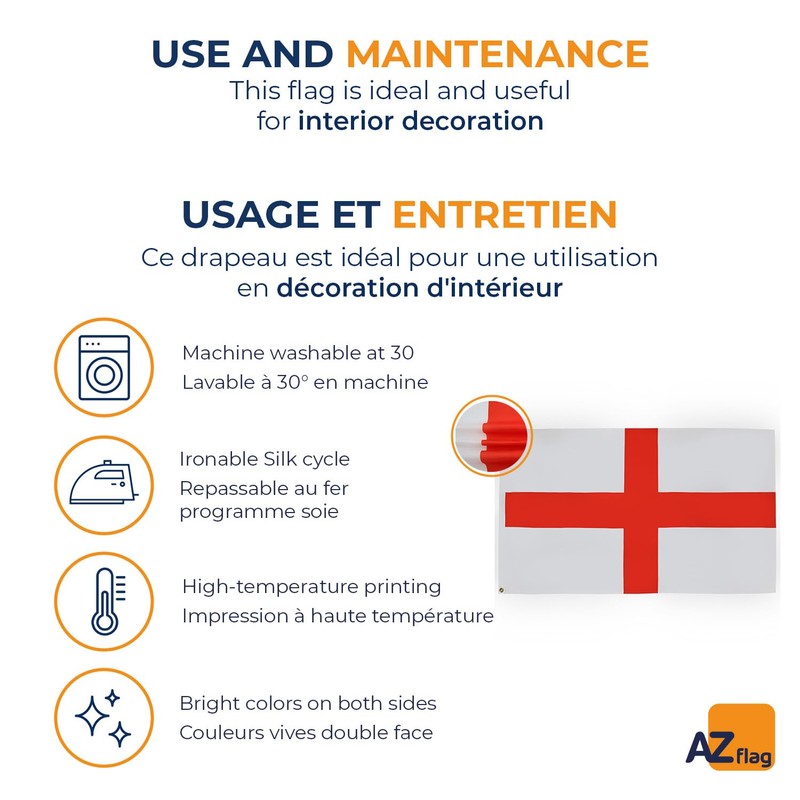 USE AND MAINTENANCE
This flag is ideal and useful for interior decoration

USAGE ET ENTRETIEN
Ce drapeau est idéal pour une utilisation en décoration d'intérieur

Machine washable at 30
Lavable à 30° en machine

Ironable Silk cycle
Repassable au fer programme soie

High-temperature printing
Impression à haute température

Bright colors on both sides
Couleurs vives double face

AZ flag